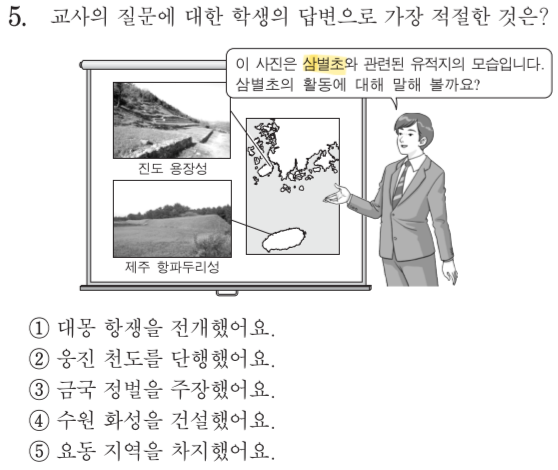 5. 교사의 질문에 대한 학생의 답변으로 가장 적절한 것은?

이 사진은 삼별초와 관련된 유적지의 모습입니다. 삼별초의 활동에 대해 말해 볼까요?

진도 용장성

제주 항파두리성

① 대몽 항쟁을 전개했어요.
② 웅진 천도를 단행했어요.
③ 금국 정벌을 주장했어요.
④ 수원 화성을 건설했어요.
⑤ 요동 지역을 차지했어요.